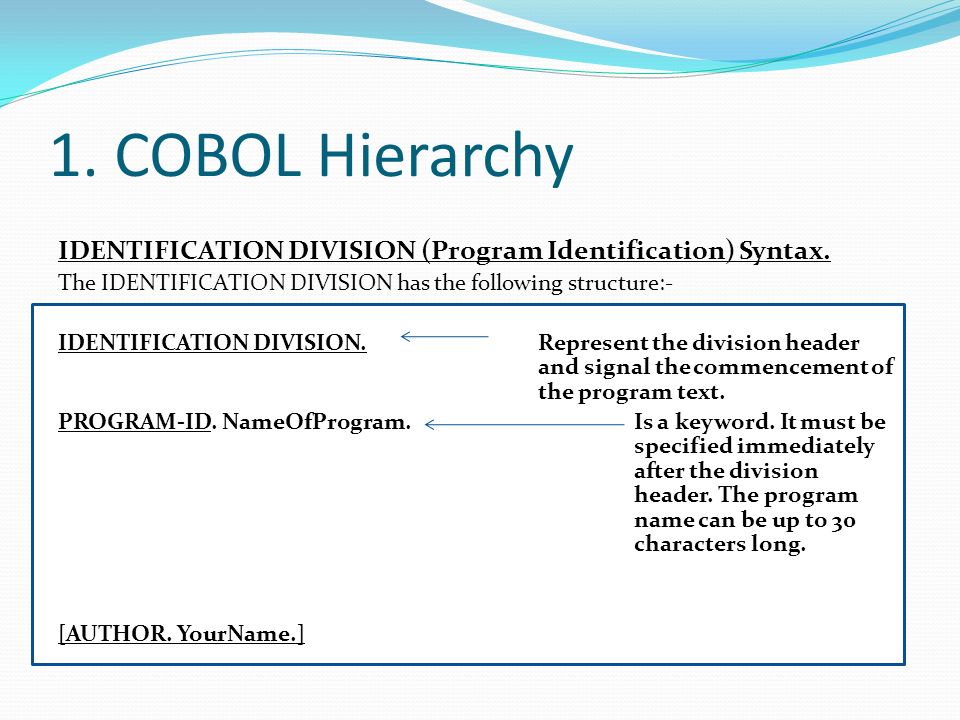 1. COBOL Hierarchy

IDENTIFICATION DIVISION (Program Identification) Syntax.

The IDENTIFICATION DIVISION has the following structure:-

IDENTIFICATION DIVISION.

Represent the division header and signal the commencement of the program text.

PROGRAM-ID. NameOfProgram.

Is a keyword. It must be specified immediately after the division header. The program name can be up to 30 characters long.

[AUTHOR. YourName.]